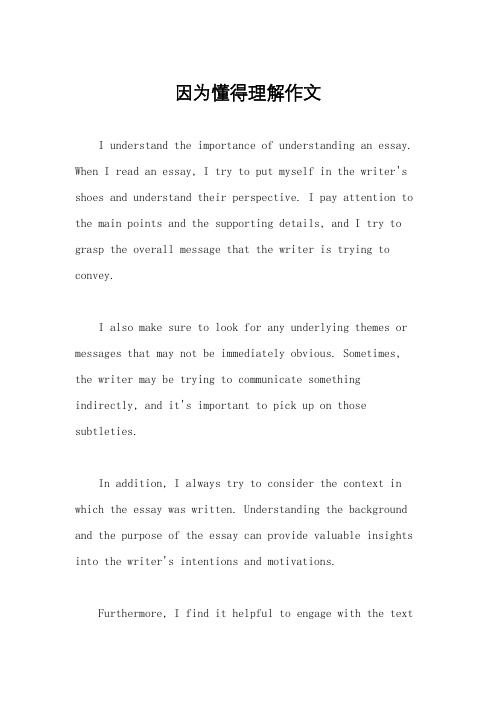 因为懂得理解作文

I understand the importance of understanding an essay. When I read an essay, I try to put myself in the writer's shoes and understand their perspective. I pay attention to the main points and the supporting details, and I try to grasp the overall message that the writer is trying to convey.

I also make sure to look for any underlying themes or messages that may not be immediately obvious. Sometimes, the writer may be trying to communicate something indirectly, and it's important to pick up on those subtleties.

In addition, I always try to consider the context in which the essay was written. Understanding the background and the purpose of the essay can provide valuable insights into the writer's intentions and motivations.

Furthermore, I find it helpful to engage with the text